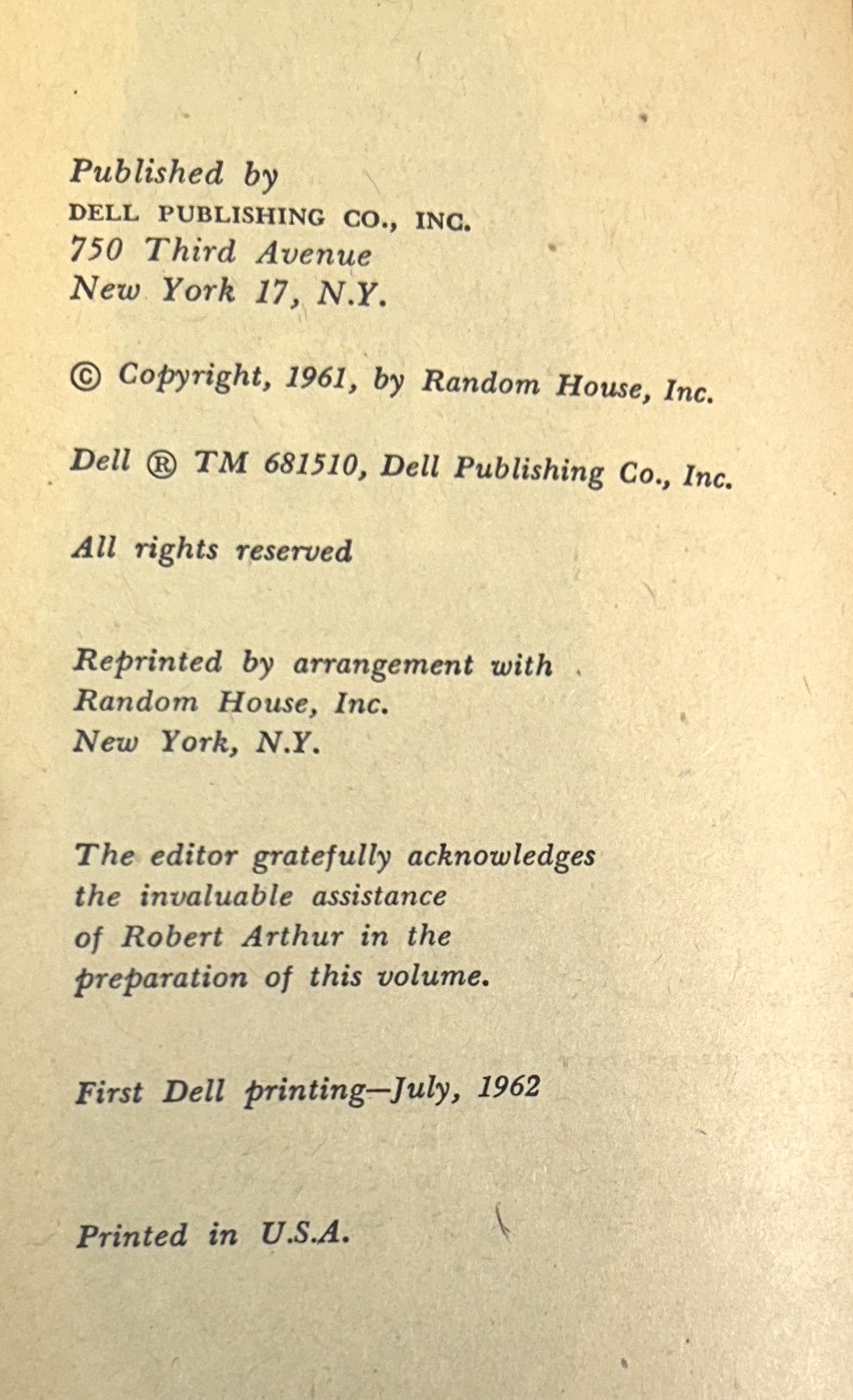 Published by
DELL PUBLISHING CO., INC.
750 Third Avenue
New York 17, N.Y.

© Copyright, 1961, by Random House, Inc.

Dell ® TM 681510, Dell Publishing Co., Inc.

All rights reserved

Reprinted by arrangement with
Random House, Inc.
New York, N.Y.

The editor gratefully acknowledges
the invaluable assistance
of Robert Arthur in the
preparation of this volume.

First Dell printing—July, 1962

Printed in U.S.A.